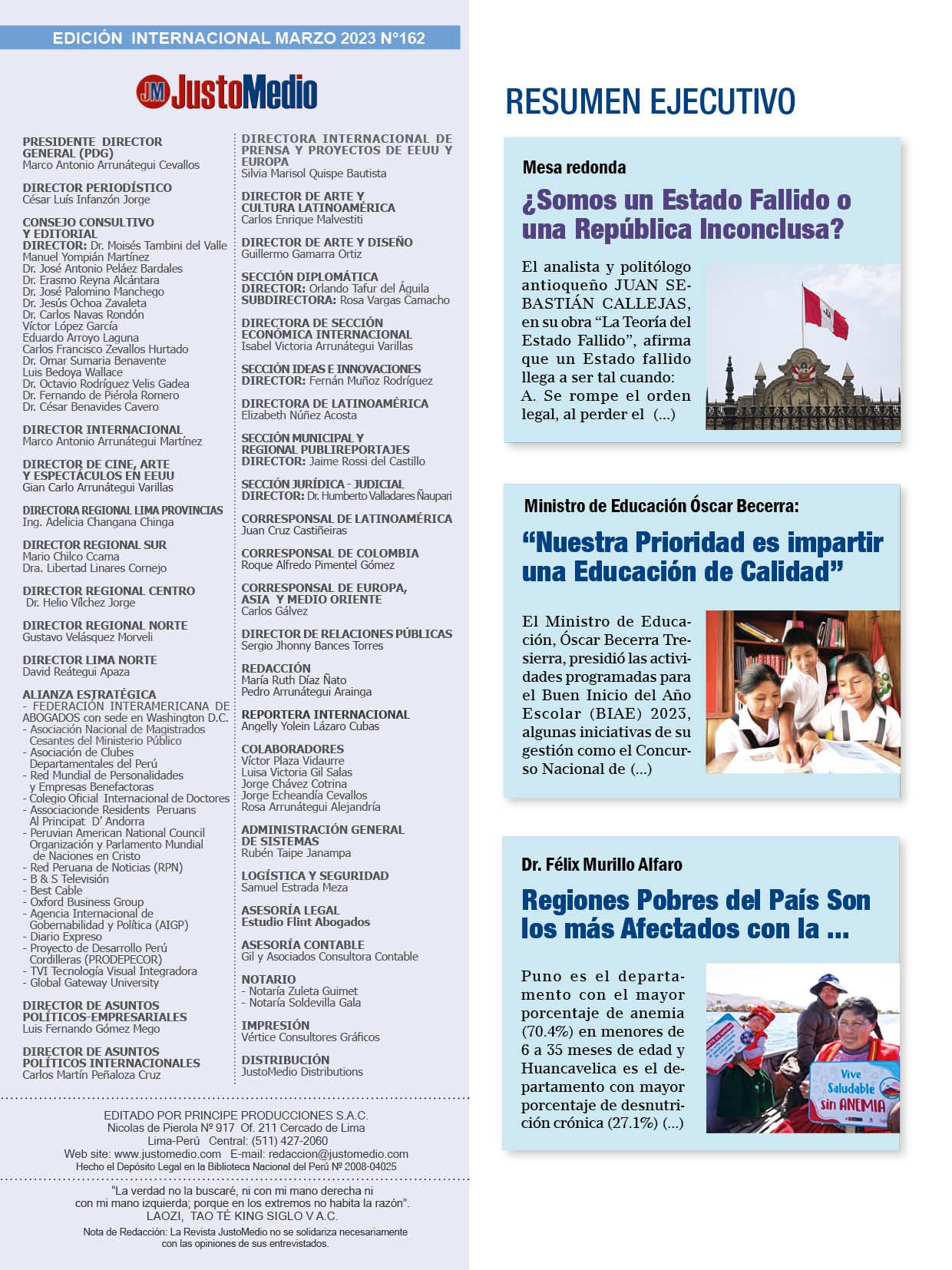 EDICIÓN INTERNACIONAL MARZO 2023 N°162

JM JustoMedio

PRESIDENTE DIRECTOR GENERAL (PDG)
Marco Antonio Arrunátegui Cevallos

DIRECTOR PERIODÍSTICO
César Luís Infanzón Jorge

CONSEJO CONSULTIVO Y EDITORIAL
DIRECTOR: Dr. Moisés Tambini del Valle
Manuel Yompián Martínez
Dr. José Antonio Peláez Bardales
Dr. Erasmo Reyna Alcántara
Dr. José Palomino Manchego
Dr. Jesús Ochoa Zavaleta
Dr. Carlos Navas Rondón
Víctor López García
Eduardo Arroyo Laguna
Carlos Francisco Zevallos Hurtado
Dr. Omar Sumaria Benavente
Luis Bedoya Wallace
Dr. Octavio Rodríguez Velis Gadea
Dr. Fernando de Piérola Romero
Dr. César Benavides Cavero

DIRECTOR INTERNACIONAL
Marco Antonio Arrunátegui Martínez

DIRECTOR DE CINE, ARTE Y ESPECTÁCULOS EN EEUU
Gian Carlo Arrunátegui Varillas

DIRECTORA REGIONAL LIMA PROVINCIAS
Ing. Adelicia Changana Chinga

DIRECTOR REGIONAL SUR
Mario Chilco Ccama
Dra. Libertad Linares Cornejo

DIRECTOR REGIONAL CENTRO
Dr. Helio Vílchez Jorge

DIRECTOR REGIONAL NORTE
Gustavo Velásquez Morveli

DIRECTOR LIMA NORTE
David Reátegui Apaza

ALIANZA ESTRATÉGICA
- FEDERACIÓN INTERAMERICANA DE ABOGADOS con sede en Washington D.C.
- Asociación Nacional de Magistrados Cesantes del Ministerio Público
- Asociación de Clubes Departamentales del Perú
- Red Mundial de Personalidades y Empresas Benefactoras
- Colegio Oficial Internacional de Doctores
- Associacionde Residents Peruans Al Principat D' Andorra
- Peruvian American National Council Organización y Parlamento Mundial de Naciones en Cristo
- Red Peruana de Noticias (RPN)
- B & S Televisión
- Best Cable
- Oxford Business Group
- Agencia Internacional de Gobernabilidad y Política (AIGP)
- Diario Expreso
- Proyecto de Desarrollo Perú Cordilleras (PRODEPECOR)
- TVI Tecnología Visual Integradora
- Global Gateway University

DIRECTOR DE ASUNTOS POLÍTICOS-EMPRESARIALES
Luis Fernando Gómez Mego

DIRECTOR DE ASUNTOS POLÍTICOS INTERNACIONALES
Carlos Martín Peñaloza Cruz

DIRECTORA INTERNACIONAL DE PRENSA Y PROYECTOS DE EEUU Y EUROPA
Silvia Marisol Quispe Bautista

DIRECTOR DE ARTE Y CULTURA LATINOAMÉRICA
Carlos Enrique Malvestiti

DIRECTOR DE ARTE Y DISEÑO
Guillermo Gamarra Ortiz

SECCIÓN DIPLOMÁTICA
DIRECTOR: Orlando Tafur del Águila
SUBDIRECTORA: Rosa Vargas Camacho

DIRECTORA DE SECCIÓN ECONÓMICA INTERNACIONAL
Isabel Victoria Arrunátegui Varillas

SECCIÓN IDEAS E INNOVACIONES
DIRECTOR: Fernán Muñoz Rodríguez

DIRECTORA DE LATINOAMÉRICA
Elizabeth Núñez Acosta

SECCIÓN MUNICIPAL Y REGIONAL PUBLIREPORTAJES
DIRECTOR: Jaime Rossi del Castillo

SECCIÓN JURÍDICA - JUDICIAL
DIRECTOR: Dr. Humberto Valladares Ñaupari

CORRESPONSAL DE LATINOAMÉRICA
Juan Cruz Castiñeiras

CORRESPONSAL DE COLOMBIA
Roque Alfredo Pimentel Gómez

CORRESPONSAL DE EUROPA, ASIA Y MEDIO ORIENTE
Carlos Gálvez

DIRECTOR DE RELACIONES PÚBLICAS
Sergio Jhonny Bances Torres

REDACCIÓN
María Ruth Díaz Ñato
Pedro Arrunátegui Arainga

REPORTERA INTERNACIONAL
Angelly Yolein Lázaro Cubas

COLABORADORES
Víctor Plaza Vidaurre
Luisa Victoria Gil Salas
Jorge Chávez Cotrina
Jorge Echeandía Cevallos
Rosa Arrunátegui Alejandría

ADMINISTRACIÓN GENERAL DE SISTEMAS
Rubén Taipe Janampa

LOGÍSTICA Y SEGURIDAD
Samuel Estrada Meza

ASESORÍA LEGAL
Estudio Flint Abogados

ASESORÍA CONTABLE
Gil y Asociados Consultora Contable

NOTARIO
- Notaría Zuleta Guimet
- Notaría Soldevilla Gala

IMPRESIÓN
Vértice Consultores Gráficos

DISTRIBUCIÓN
JustoMedio Distributions

EDITADO POR PRINCIPE PRODUCCIONES S.A.C.
Nicolas de Pierola Nº 917 Of. 211 Cercado de Lima
Lima-Perú Central: (511) 427-2060
Web site: www.justomedio.com E-mail: redaccion@justomedio.com
Hecho el Depósito Legal en la Biblioteca Nacional del Perú Nº 2008-04025

"La verdad no la buscaré, ni con mi mano derecha ni con mi mano izquierda; porque en los extremos no habita la razón".
LAOZI, TAO TÉ KING SIGLO V A.C.

Nota de Redacción: La Revista JustoMedio no se solidariza necesariamente con las opiniones de sus entrevistados.

RESUMEN EJECUTIVO

Mesa redonda
¿Somos un Estado Fallido o una República Inconclusa?

El analista y politólogo antioqueño JUAN SEBASTIÁN CALLEJAS, en su obra "La Teoría del Estado Fallido", afirma que un Estado fallido llega a ser tal cuando: A. Se rompe el orden legal, al perder el (...)

Ministro de Educación Óscar Becerra:
"Nuestra Prioridad es impartir una Educación de Calidad"

El Ministro de Educación, Óscar Becerra Tresierra, presidió las actividades programadas para el Buen Inicio del Año Escolar (BIAE) 2023, algunas iniciativas de su gestión como el Concurso Nacional de (...)

Dr. Félix Murillo Alfaro
Regiones Pobres del País Son los más Afectados con la ...

Puno es el departamento con el mayor porcentaje de anemia (70.4%) en menores de 6 a 35 meses de edad y Huancavelica es el departamento con mayor porcentaje de desnutrición crónica (27.1%) (...)

Vive Saludable sin ANEMIA